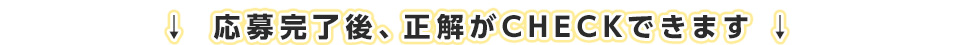 ↓ 応募完了後、正解がCHECKできます ↓